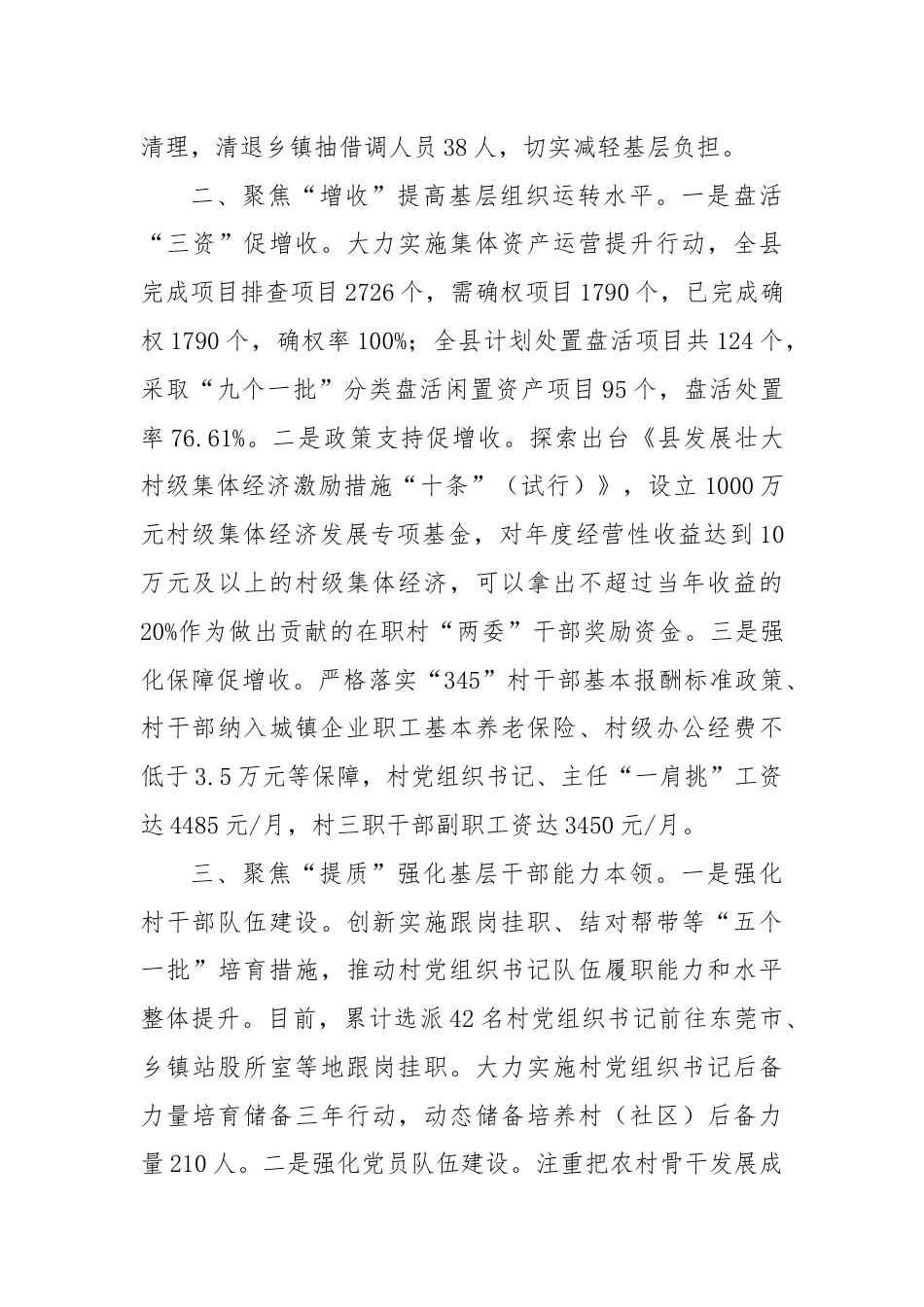 清理，清退乡镇抽借调人员38人，切实减轻基层负担。

二、聚焦“增收”提高基层组织运转水平。一是盘活“三资”促增收。大力实施集体资产运营提升行动，全县完成项目排查项目2726个，需确权项目1790个，已完成确权1790个，确权率100%；全县计划处置盘活项目共124个，采取“九个一批”分类盘活闲置资产项目95个，盘活处置率76.61%。二是政策支持促增收。探索出台《县发展壮大村级集体经济激励措施“十条”（试行）》，设立1000万元村级集体经济发展专项基金，对年度经营性收益达到10万元及以上的村级集体经济，可以拿出不超过当年收益的20%作为做出贡献的在职村“两委”干部奖励资金。三是强化保障促增收。严格落实“345”村干部基本报酬标准政策、村干部纳入城镇企业职工基本养老保险、村级办公经费不低于3.5万元等保障，村党组织书记、主任“一肩挑”工资达4485元/月，村三职干部副职工资达3450元/月。

三、聚焦“提质”强化基层干部能力本领。一是强化村干部队伍建设。创新实施跟岗挂职、结对帮带等“五个一批”培育措施，推动村党组织书记队伍履职能力和水平整体提升。目前，累计选派42名村党组织书记前往东莞市、乡镇站股所室等地跟岗挂职。大力实施村党组织书记后备力量培育储备三年行动，动态储备培养村（社区）后备力量210人。二是强化党员队伍建设。注重把农村骨干发展成